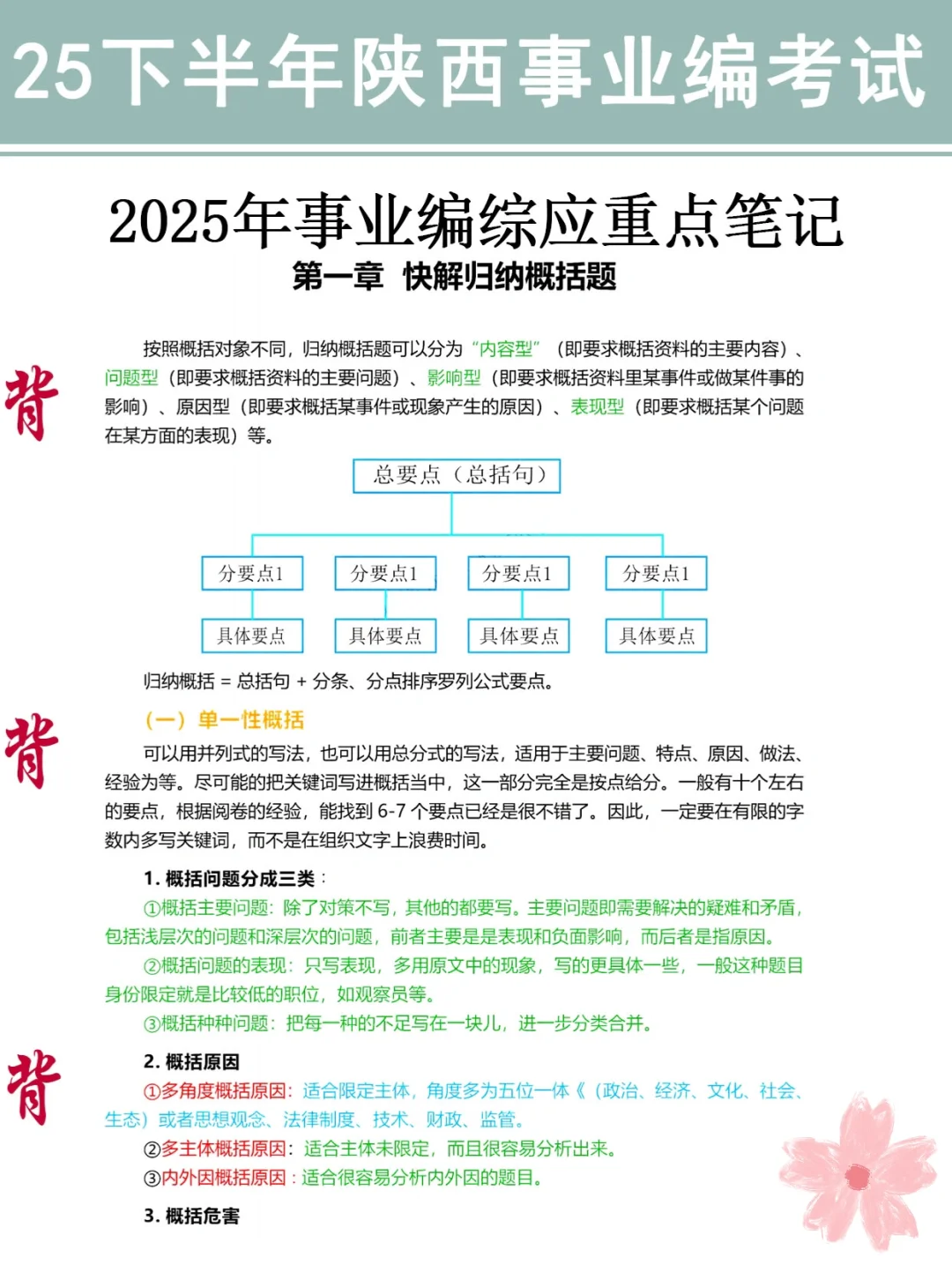 25下半年陕西事业编考试

2025年事业编综应重点笔记

第一章 快解归纳概括题

背

按照概括对象不同，归纳概括题可以分为“内容型”（即要求概括资料的主要内容）、问题型（即要求概括资料的主要问题）、影响型（即要求概括资料里某事件或做某件事的影响）、原因型（即要求概括某事件或现象产生的原因）、表现型（即要求概括某个问题在某方面的表现）等。

总要点（总括句）

分要点1 分要点1 分要点1 分要点1

具体要点 具体要点 具体要点 具体要点

归纳概括 = 总括句 + 分条、分点排序罗列公式要点。

背

（一）单一性概括

可以用并列式的写法，也可以用总分式的写法，适用于主要问题、特点、原因、做法、经验为等。尽可能的把关键词写进概括当中，这一部分完全是按点给分。一般有十个左右的要点，根据阅卷的经验，能找到 6-7 个要点已经是很不错了。因此，一定要在有限的字数内多写关键词，而不是在组织文字上浪费时间。

1. 概括问题分成三类：

①概括主要问题：除了对策不写，其他的都要写。主要问题即需要解决的疑难和矛盾，包括浅层次的问题和深层次的问题，前者主要是是表现和负面影响，而后者是指原因。

②概括问题的表现：只写表现，多用原文中的现象，写的更具体一些，一般这种题目身份限定就是比较低的职位，如观察员等。

③概括种种问题：把每一种的不足写在一块儿，进一步分类合并。

背

2. 概括原因

①多角度概括原因：适合限定主体，角度多为五位一体《（政治、经济、文化、社会、生态）或者思想观念、法律制度、技术、财政、监管。

②多主体概括原因：适合主体未限定，而且很容易分析出来。

③内外因概括原因：适合很容易分析内外因的题目。

3. 概括危害